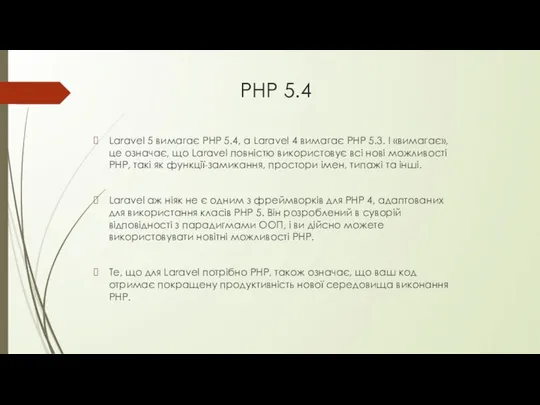 PHP 5.4

Laravel 5 вимагає PHP 5.4, а Laravel 4 вимагає PHP 5.3. І «вимагає», це означає, що Laravel повністю використовує всі нові можливості PHP, такі як функції-замикання, простори імен, типажі та інші.

Laravel аж ніяк не є одним з фреймворків для PHP 4, адаптованих для використання класів PHP 5. Він розроблений в суворій відповідності з парадигмами ООП, і ви дійсно можете використовувати новітні можливості PHP.

Те, що для Laravel потрібно PHP, також означає, що ваш код отримає покращену продуктивність нової середовища виконання PHP.